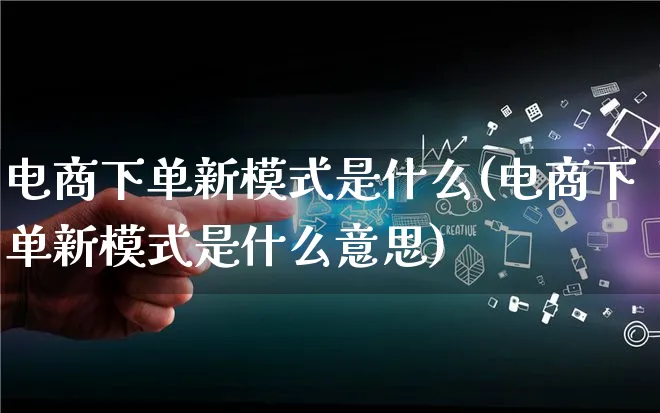 电商下单新模式是什么(电商下单新模式是什么意思)

CREATIVE